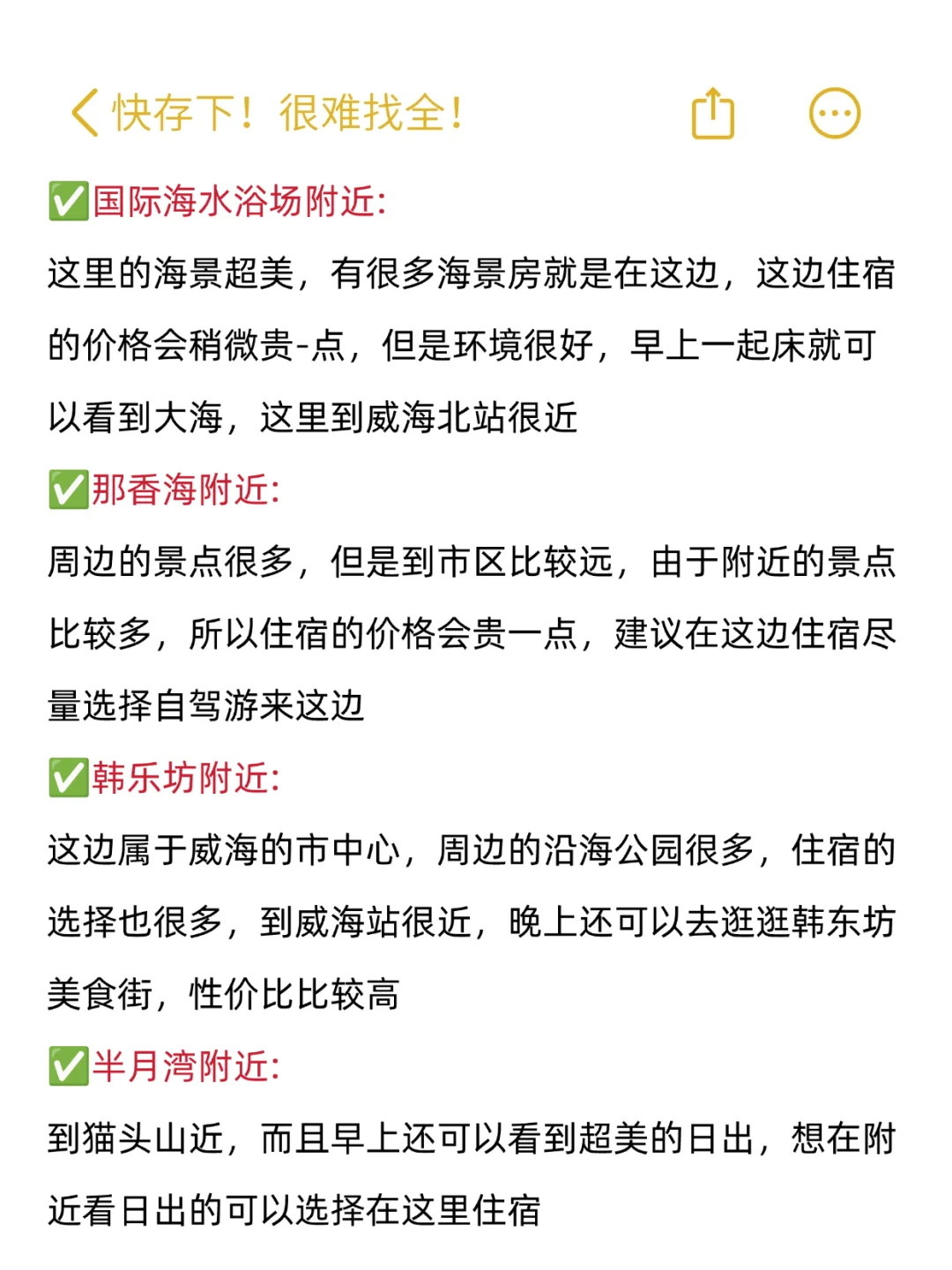 快存下！很难找全！

✅国际海水浴场附近:
这里的海景超美，有很多海景房就是在这边，这边住宿的价格会稍微贵-点，但是环境很好，早上一起床就可以看到大海，这里到威海北站很近

✅那香海附近:
周边的景点很多，但是到市区比较远，由于附近的景点比较多，所以住宿的价格会贵一点，建议在这边住宿尽量选择自驾游来这边

✅韩乐坊附近:
这边属于威海的市中心，周边的沿海公园很多，住宿的选择也很多，到威海站很近，晚上还可以去逛逛韩东坊美食街，性价比比较高

✅半月湾附近:
到猫头山近，而且早上还可以看到超美的日出，想在附近看日出的可以选择在这里住宿